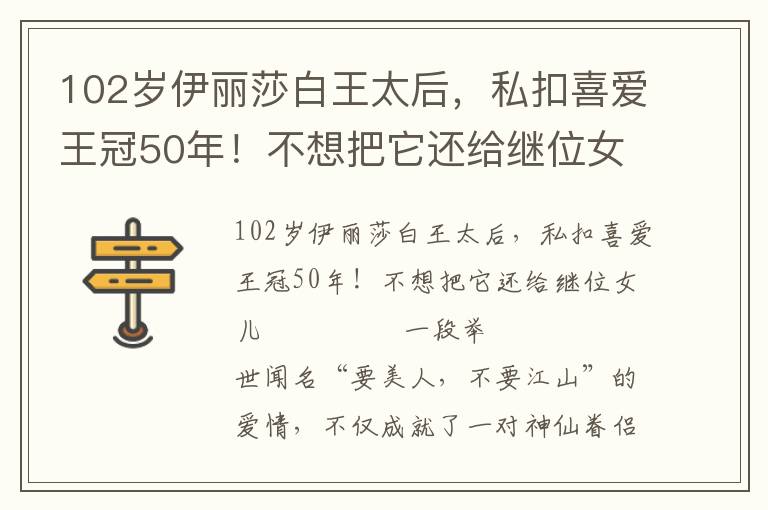 102岁伊丽莎白王太后，私扣喜爱王冠50年！不想把它还给继位女

102岁伊丽莎白王太后，私扣喜爱王冠50年！不想把它还给继位女儿　　　　一段举世闻名“要美人，不要江山”的爱情，不仅成就了一对神仙眷侣